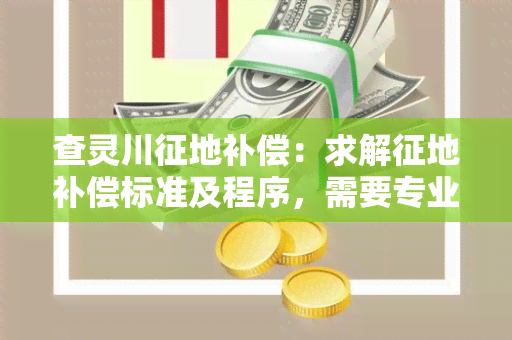 查灵川征地补偿：求解征地补偿标准及程序，需要专业